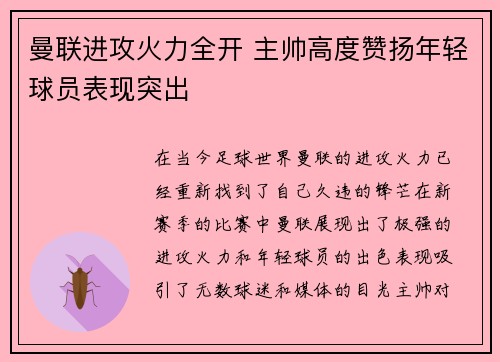 曼联进攻火力全开 主帅高度赞扬年轻球员表现突出

在当今足球世界曼联的进攻火力已经重新找到了自己久违的锋芒在新赛季的比赛中曼联展现出了极强的进攻火力和年轻球员的出色表现吸引了无数球迷和媒体的目光主帅对